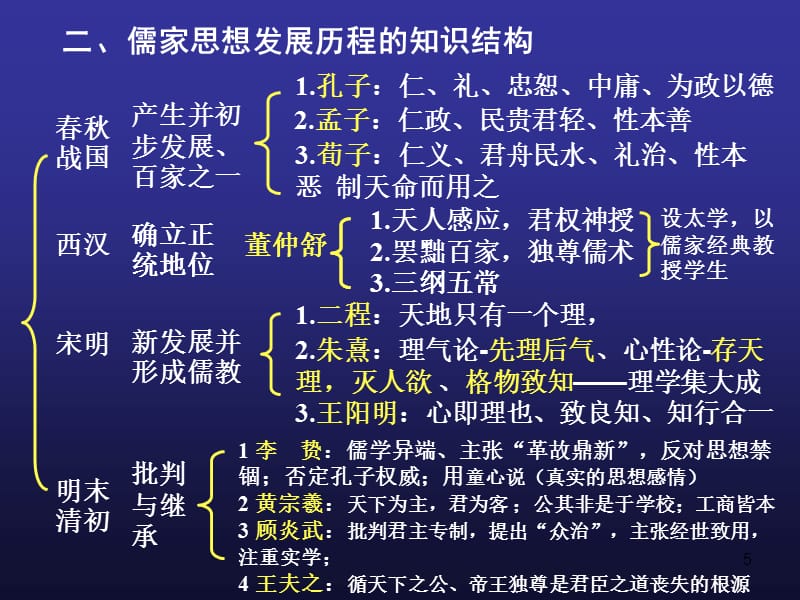 二、儒家思想发展历程的知识结构

春秋战国 产生并初步发展、百家之一
1.孔子：仁、礼、忠恕、中庸、为政以德
2.孟子：仁政、民贵君轻、性本善
3.荀子：仁义、君舟民水、礼治、性本恶 制天命而用之

西汉 确立正统地位 董仲舒
1.天人感应，君权神授
2.罢黜百家，独尊儒术
3.三纲五常
设太学，以儒家经典教授学生

宋明 新发展并形成儒教
1.二程：天地只有一个理，
2.朱熹：理气论-先理后气、心性论-存天理，灭人欲 、格物致知——理学集大成
3.王阳明：心即理也、致良知、知行合一

明末清初 批判与继承
1 李　贽：儒学异端、主张“革故鼎新”，反对思想禁锢；否定孔子权威；用童心说（真实的思想感情）
2 黄宗羲：天下为主，君为客；公其非是于学校；工商皆本
3 顾炎武：批判君主专制，提出“众治”，主张经世致用，注重实学；
4 王夫之：循天下之公、帝王独尊是君臣之道丧失的根源

5